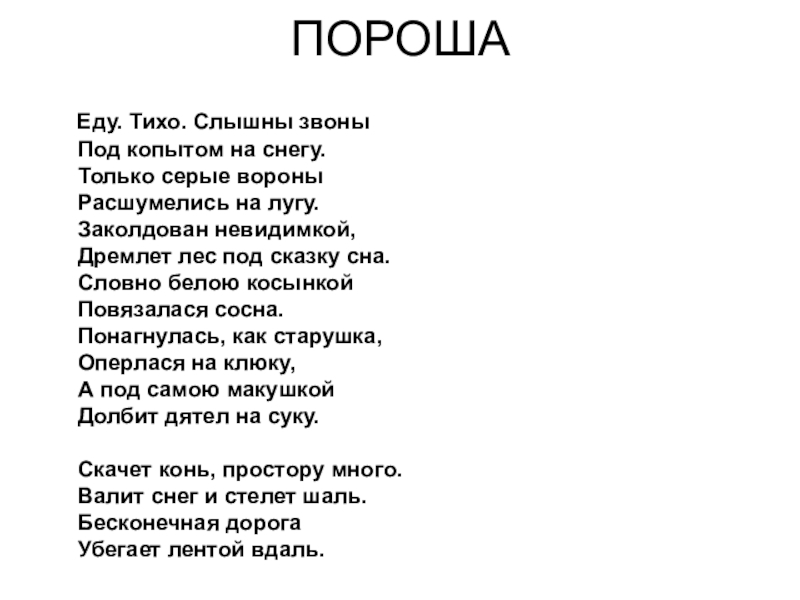 ПОРОША

Еду. Тихо. Слышны звоны
Под копытом на снегу.
Только серые вороны
Расшумелись на лугу.
Заколдован невидимкой,
Дремлет лес под сказку сна.
Словно белою косынкой
Повязалася сосна.
Понагнулась, как старушка,
Оперлася на клюку,
А под самою макушкой
Долбит дятел на суку.

Скачет конь, простору много.
Валит снег и стелет шаль.
Бесконечная дорога
Убегает лентой вдаль.